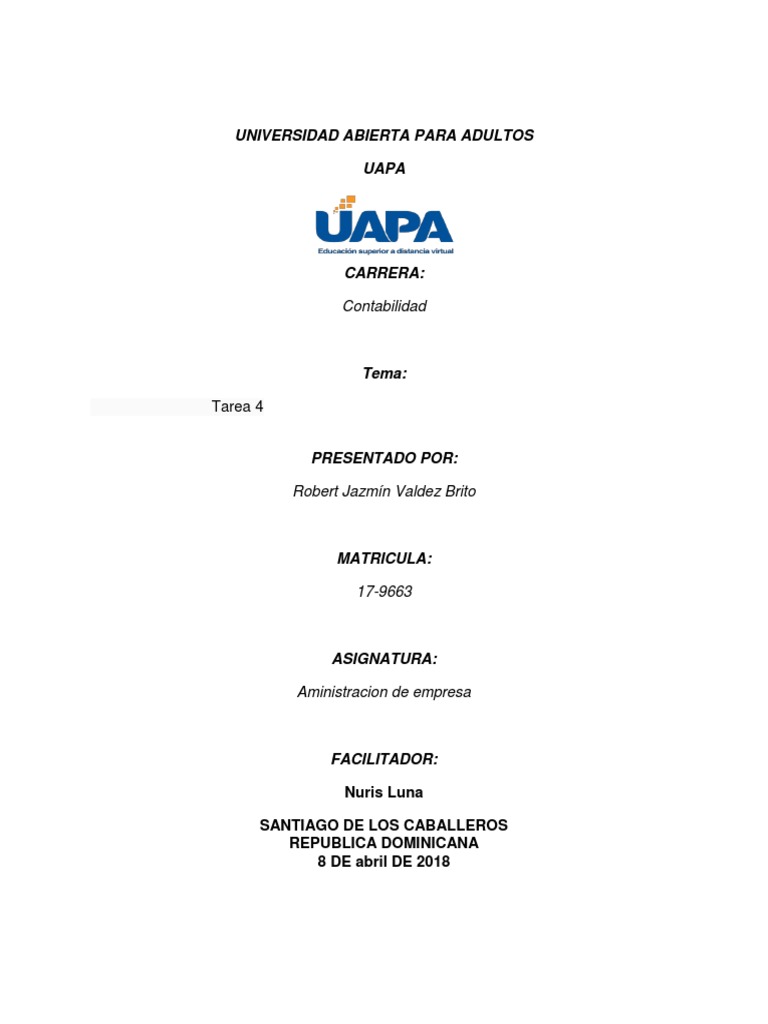 UNIVERSIDAD ABIERTA PARA ADULTOS

UAPA

UAPA
Educación superior a distancia virtual

CARRERA:

Contabilidad

Tema:

Tarea 4

PRESENTADO POR:

Robert Jazmín Valdez Brito

MATRICULA:

17-9663

ASIGNATURA:

Aministracion de empresa

FACILITADOR:

Nuris Luna

SANTIAGO DE LOS CABALLEROS
REPUBLICA DOMINICANA
8 DE abril DE 2018